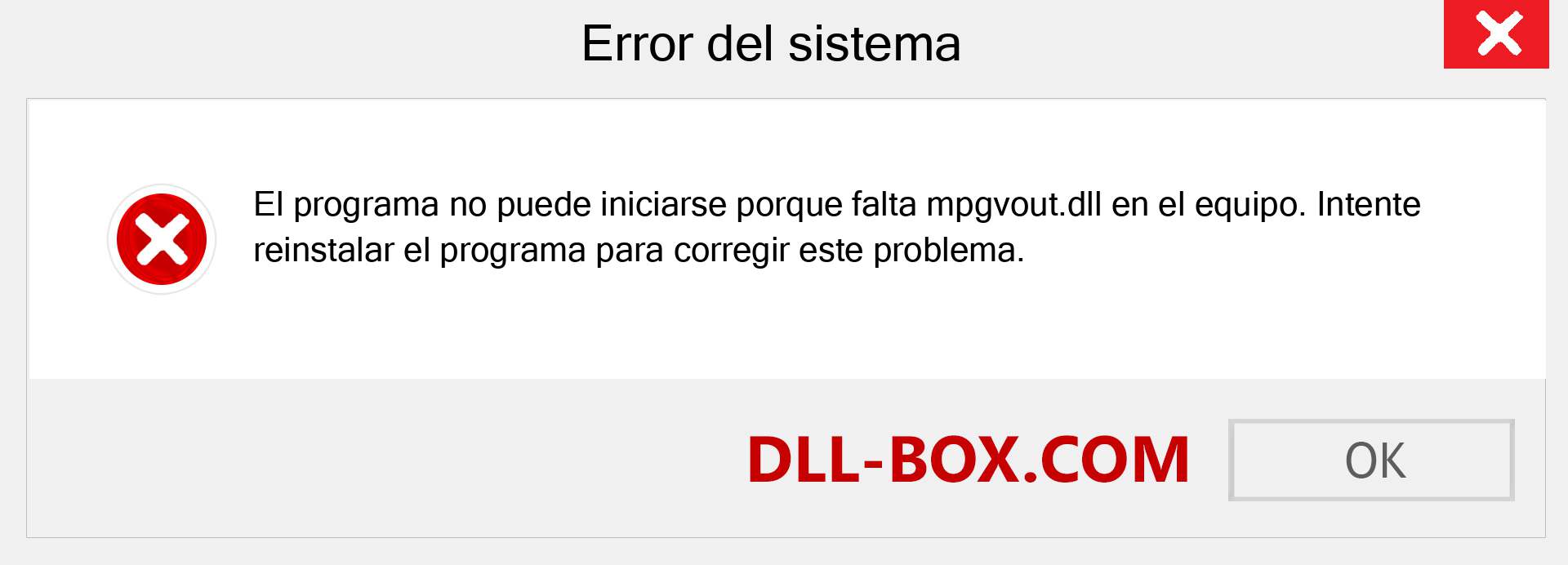 Error del sistema

El programa no puede iniciarse porque falta mpgvout.dll en el equipo. Intente reinstalar el programa para corregir este problema.

DLL-BOX.COM

OK